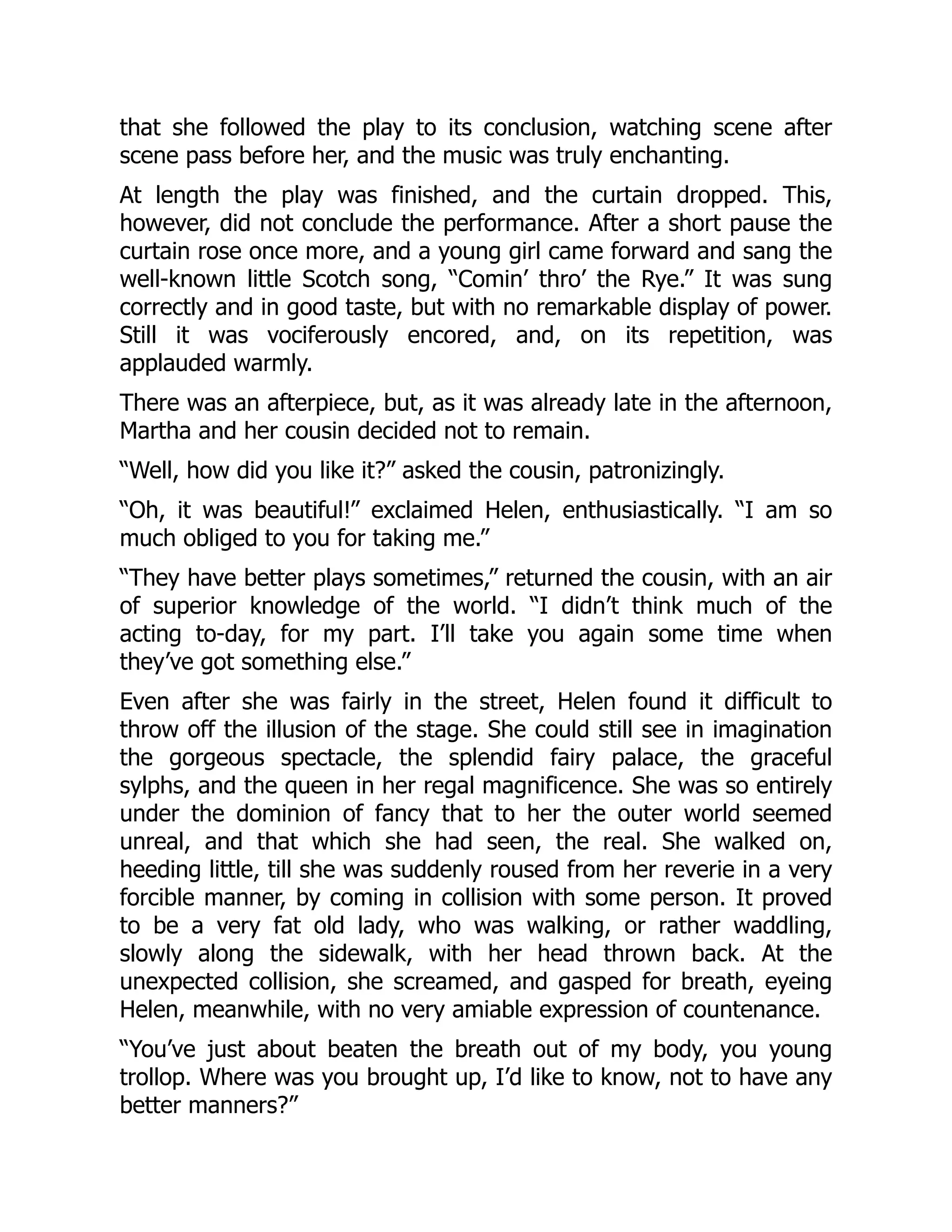 that she followed the play to its conclusion, watching scene after scene pass before her, and the music was truly enchanting.

At length the play was finished, and the curtain dropped. This, however, did not conclude the performance. After a short pause the curtain rose once more, and a young girl came forward and sang the well-known little Scotch song, “Comin’ thro’ the Rye.” It was sung correctly and in good taste, but with no remarkable display of power. Still it was vociferously encored, and, on its repetition, was applauded warmly.

There was an afterpiece, but, as it was already late in the afternoon, Martha and her cousin decided not to remain.

“Well, how did you like it?” asked the cousin, patronizingly.

“Oh, it was beautiful!” exclaimed Helen, enthusiastically. “I am so much obliged to you for taking me.”

“They have better plays sometimes,” returned the cousin, with an air of superior knowledge of the world. “I didn’t think much of the acting to-day, for my part. I’ll take you again some time when they’ve got something else.”

Even after she was fairly in the street, Helen found it difficult to throw off the illusion of the stage. She could still see in imagination the gorgeous spectacle, the splendid fairy palace, the graceful sylphs, and the queen in her regal magnificence. She was so entirely under the dominion of fancy that to her the outer world seemed unreal, and that which she had seen, the real. She walked on, heeding little, till she was suddenly roused from her reverie in a very forcible manner, by coming in collision with some person. It proved to be a very fat old lady, who was walking, or rather waddling, slowly along the sidewalk, with her head thrown back. At the unexpected collision, she screamed, and gasped for breath, eyeing Helen, meanwhile, with no very amiable expression of countenance.

“You’ve just about beaten the breath out of my body, you young trollop. Where was you brought up, I’d like to know, not to have any better manners?”